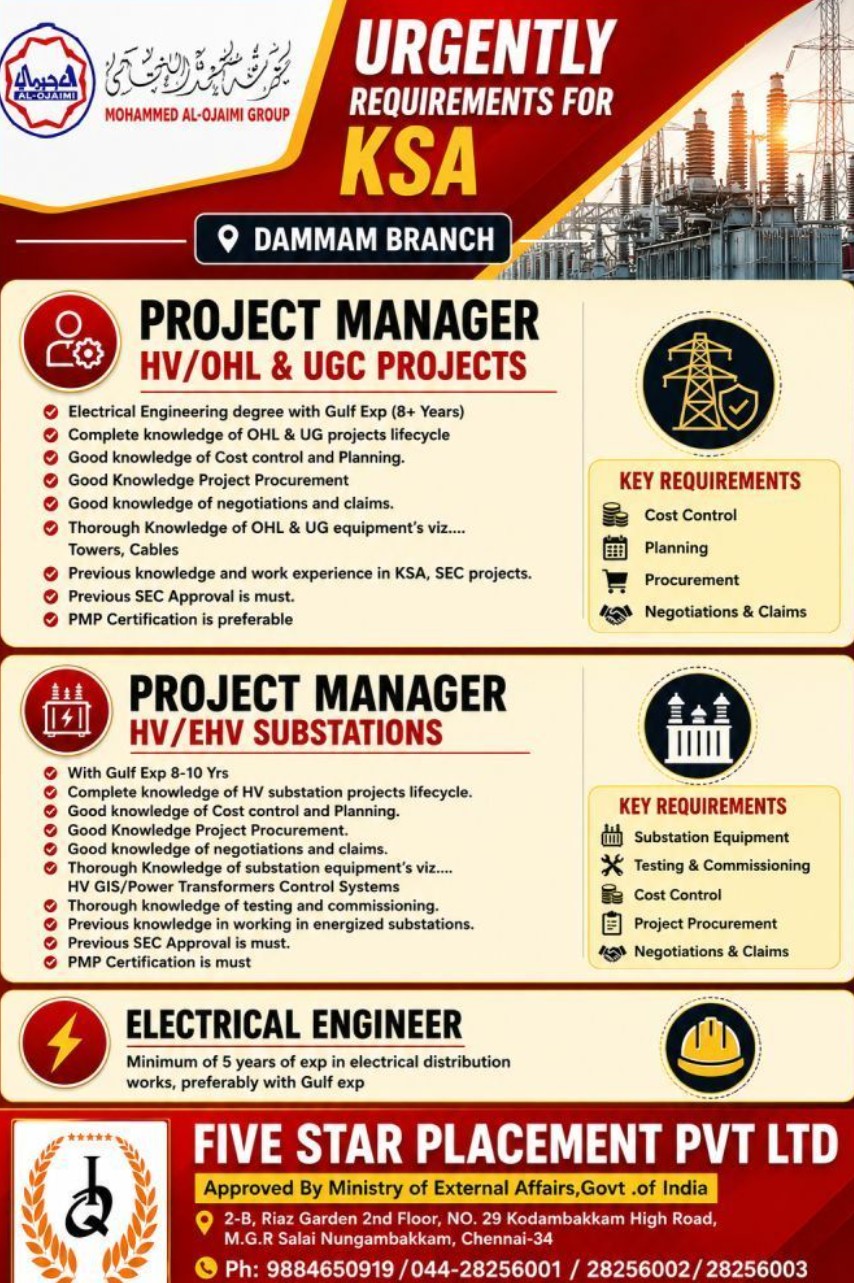 AL-OJAIMI
MOHAMMED AL-OJAIMI GROUP

URGENTLY
REQUIREMENTS FOR
KSA

DAMMAM BRANCH

PROJECT MANAGER
HV/OHL & UGC PROJECTS

Electrical Engineering degree with Gulf Exp (8+ Years)
Complete knowledge of OHL & UG projects lifecycle
Good knowledge of Cost control and Planning.
Good Knowledge Project Procurement
Good knowledge of negotiations and claims.
Thorough Knowledge of OHL & UG equipment's viz.... Towers, Cables
Previous knowledge and work experience in KSA, SEC projects.
Previous SEC Approval is must.
PMP Certification is preferable

KEY REQUIREMENTS
Cost Control
Planning
Procurement
Negotiations & Claims

PROJECT MANAGER
HV/EHV SUBSTATIONS

With Gulf Exp 8-10 Yrs
Complete knowledge of HV substation projects lifecycle.
Good knowledge of Cost control and Planning.
Good Knowledge Project Procurement.
Good knowledge of negotiations and claims.
Thorough Knowledge of substation equipment's viz.... HV GIS/Power Transformers Control Systems
Thorough knowledge of testing and commissioning.
Previous knowledge in working in energized substations.
Previous SEC Approval is must.
PMP Certification is must

KEY REQUIREMENTS
Substation Equipment
Testing & Commissioning
Cost Control
Project Procurement
Negotiations & Claims

ELECTRICAL ENGINEER
Minimum of 5 years of exp in electrical distribution works, preferably with Gulf exp

FIVE STAR PLACEMENT PVT LTD
Approved By Ministry of External Affairs,Govt .of India
2-B, Riaz Garden 2nd Floor, NO. 29 Kodambakkam High Road, M.G.R Salai Nungambakkam, Chennai-34
Ph: 9884650919 /044-28256001 / 28256002/28256003